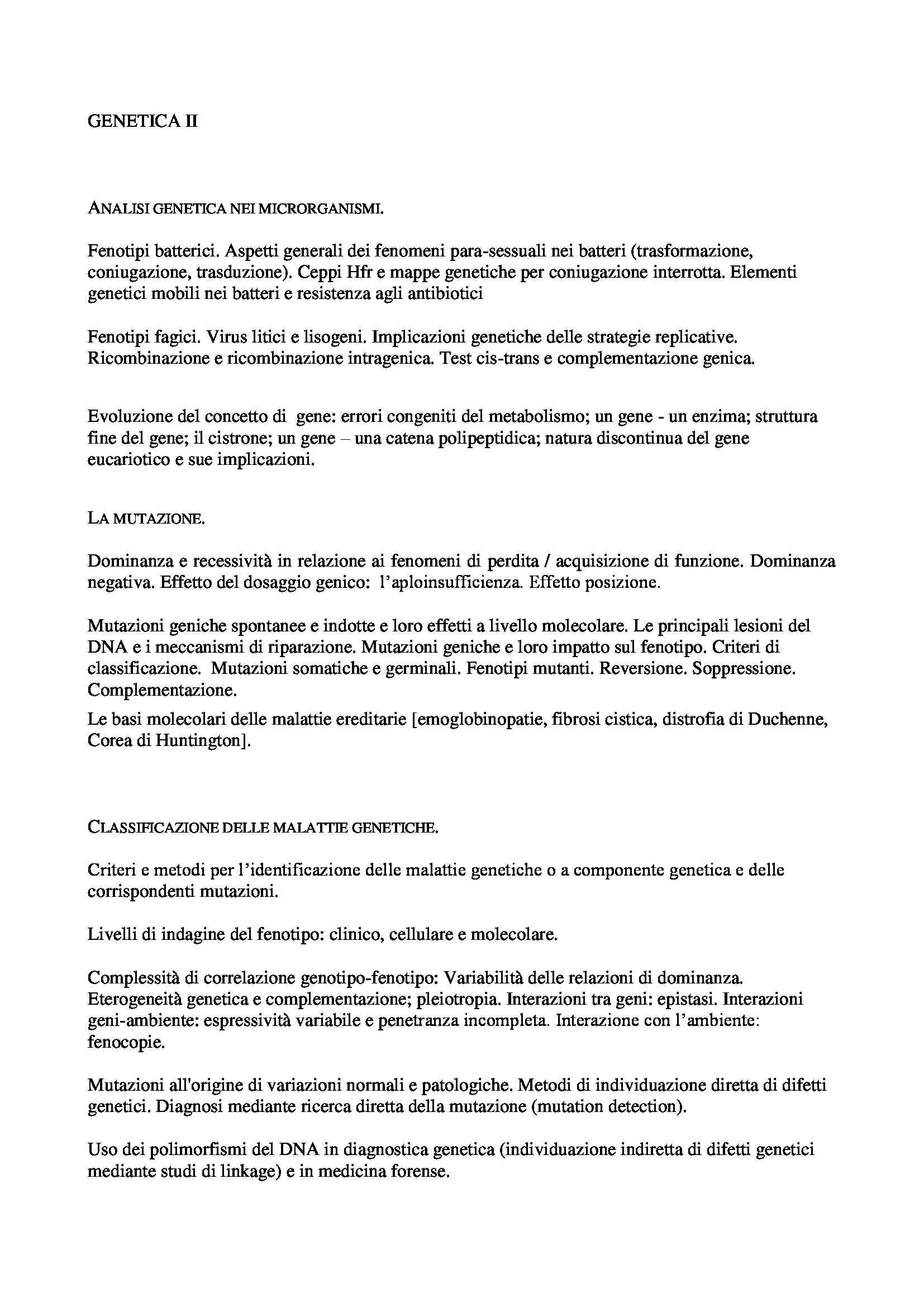 GENETICA II

ANALISI GENETICA NEI MICRORGANISMI.

Fenotipi batterici. Aspetti generali dei fenomeni para-sessuali nei batteri (trasformazione, coniugazione, trasduzione). Ceppi Hfr e mappe genetiche per coniugazione interrotta. Elementi genetici mobili nei batteri e resistenza agli antibiotici

Fenotipi fagici. Virus litici e lisogeni. Implicazioni genetiche delle strategie replicative. Ricombinazione e ricombinazione intragenica. Test cis-trans e complementazione genica.

Evoluzione del concetto di gene: errori congeniti del metabolismo; un gene - un enzima; struttura fine del gene; il cistrone; un gene – una catena polipeptidica; natura discontinua del gene eucariotico e sue implicazioni.

LA MUTAZIONE.

Dominanza e recessività in relazione ai fenomeni di perdita / acquisizione di funzione. Dominanza negativa. Effetto del dosaggio genico: l'aploinsufficienza. Effetto posizione.

Mutazioni geniche spontanee e indotte e loro effetti a livello molecolare. Le principali lesioni del DNA e i meccanismi di riparazione. Mutazioni geniche e loro impatto sul fenotipo. Criteri di classificazione. Mutazioni somatiche e germinali. Fenotipi mutanti. Reversione. Soppressione. Complementazione.

Le basi molecolari delle malattie ereditarie [emoglobinopatie, fibrosi cistica, distrofia di Duchenne, Corea di Huntington].

CLASSIFICAZIONE DELLE MALATTIE GENETICHE.

Criteri e metodi per l'identificazione delle malattie genetiche o a componente genetica e delle corrispondenti mutazioni.

Livelli di indagine del fenotipo: clinico, cellulare e molecolare.

Complessità di correlazione genotipo-fenotipo: Variabilità delle relazioni di dominanza. Eterogeneità genetica e complementazione; pleiotropia. Interazioni tra geni: epistasi. Interazioni geni-ambiente: espressività variabile e penetranza incompleta. Interazione con l'ambiente: fenocopie.

Mutazioni all'origine di variazioni normali e patologiche. Metodi di individuazione diretta di difetti genetici. Diagnosi mediante ricerca diretta della mutazione (mutation detection).

Uso dei polimorfismi del DNA in diagnostica genetica (individuazione indiretta di difetti genetici mediante studi di linkage) e in medicina forense.